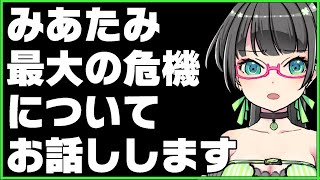 みあたみ
最大の危機
について
お話しします